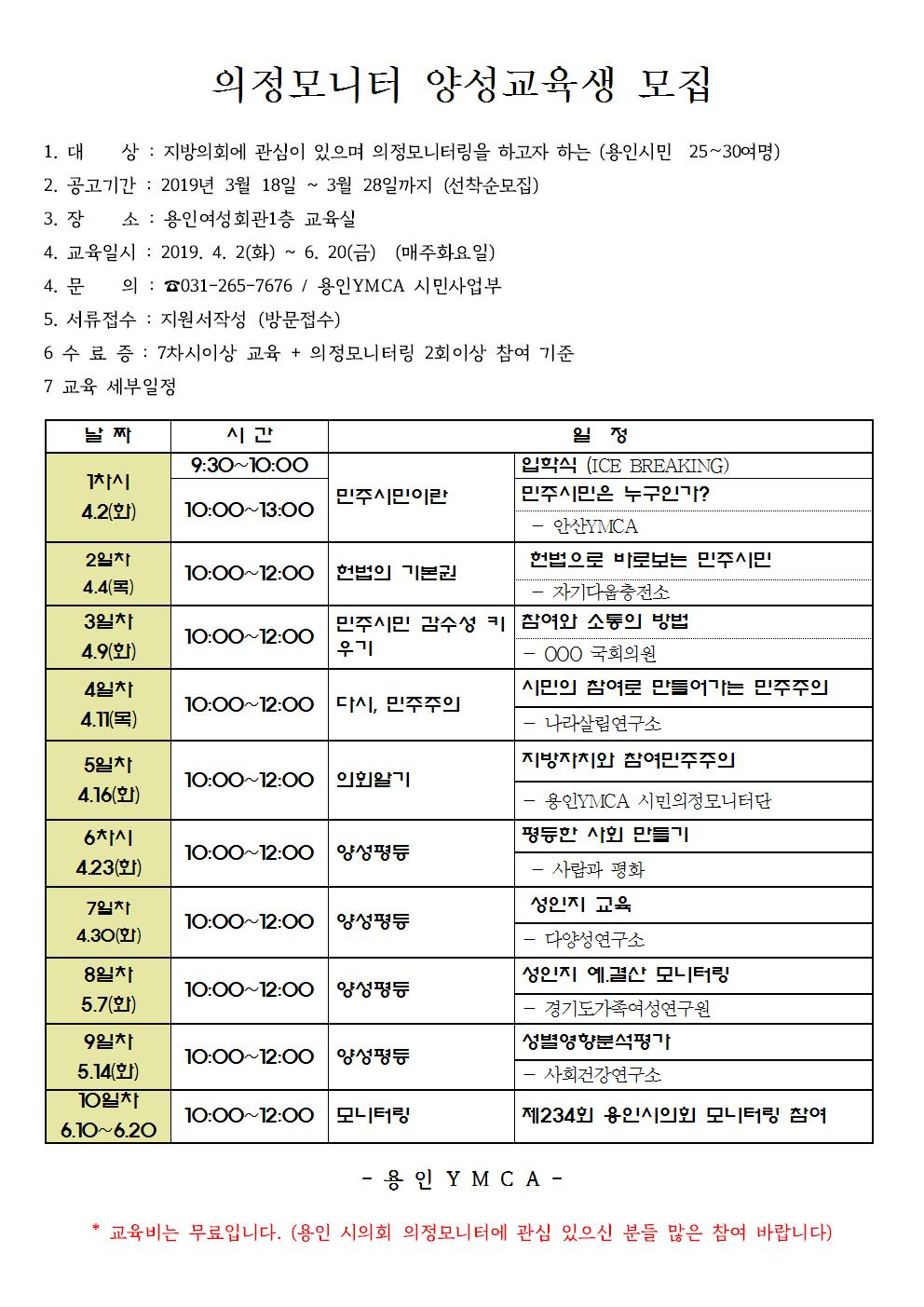 의정모니터 양성교육생 모집

1. 대 상 : 지방의회에 관심이 있으며 의정모니터링을 하고자 하는 (용인시민 25~30여명)
2. 공고기간 : 2019년 3월 18일 ~ 3월 28일까지 (선착순모집)
3. 장 소 : 용인여성회관1층 교육실
4. 교육일시 : 2019. 4. 2(화) ~ 6. 20(금) (매주화요일)
4. 문 의 : ☎031-265-7676 / 용인YMCA 시민사업부
5. 서류접수 : 지원서작성 (방문접수)
6 수 료 증 : 7차시이상 교육 + 의정모니터링 2회이상 참여 기준
7 교육 세부일정

| 날 짜 | 시 간 | 일 정 | |
|---|---|---|---|
| 1차시 4.2(화) | 9:30~10:00 | 민주시민이란 | 입학식 (ICE BREAKING) |
| | 10:00~13:00 | | 민주시민은 누구인가? - 안산YMCA |
| 2일차 4.4(목) | 10:00~12:00 | 헌법의 기본권 | 헌법으로 바로보는 민주시민 - 자기다움충전소 |
| 3일차 4.9(화) | 10:00~12:00 | 민주시민 감수성 키우기 | 참여와 소통의 방법 - OOO 국회의원 |
| 4일차 4.11(목) | 10:00~12:00 | 다시, 민주주의 | 시민의 참여로 만들어가는 민주주의 - 나라살림연구소 |
| 5일차 4.16(화) | 10:00~12:00 | 의회알기 | 지방자치와 참여민주주의 - 용인YMCA 시민의정모니터단 |
| 6차시 4.23(화) | 10:00~12:00 | 양성평등 | 평등한 사회 만들기 - 사람과 평화 |
| 7일차 4.30(화) | 10:00~12:00 | 양성평등 | 성인지 교육 - 다양성연구소 |
| 8일차 5.7(화) | 10:00~12:00 | 양성평등 | 성인지 예.결산 모니터링 - 경기도가족여성연구원 |
| 9일차 5.14(화) | 10:00~12:00 | 양성평등 | 성별영향분석평가 - 사회건강연구소 |
| 10일차 6.10~6.20 | 10:00~12:00 | 모니터링 | 제234회 용인시의회 모니터링 참여 |

- 용 인 Y M C A -

* 교육비는 무료입니다. (용인 시의회 의정모니터에 관심 있으신 분들 많은 참여 바랍니다)